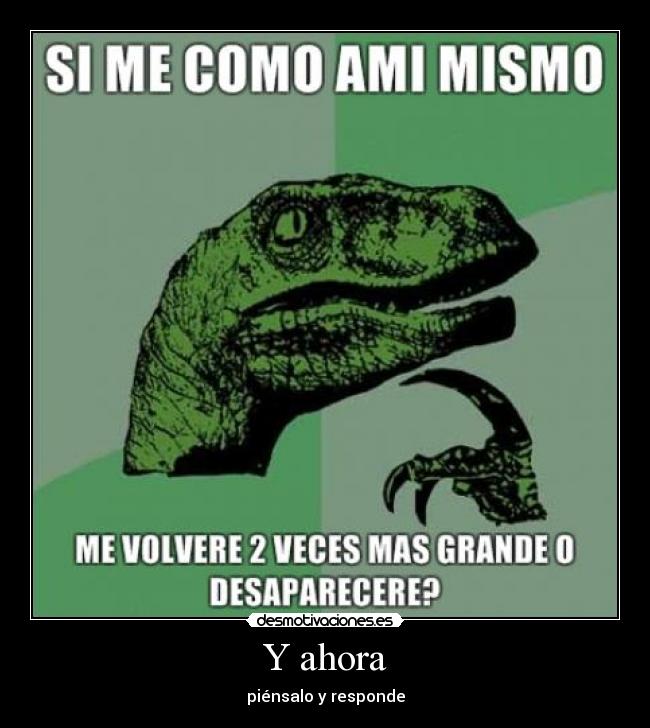 SI ME COMO AMI MISMO

ME VOLVERE 2 VECES MAS GRANDE O DESAPARECERE?

desmotivaciones.es

Y ahora

piénsalo y responde